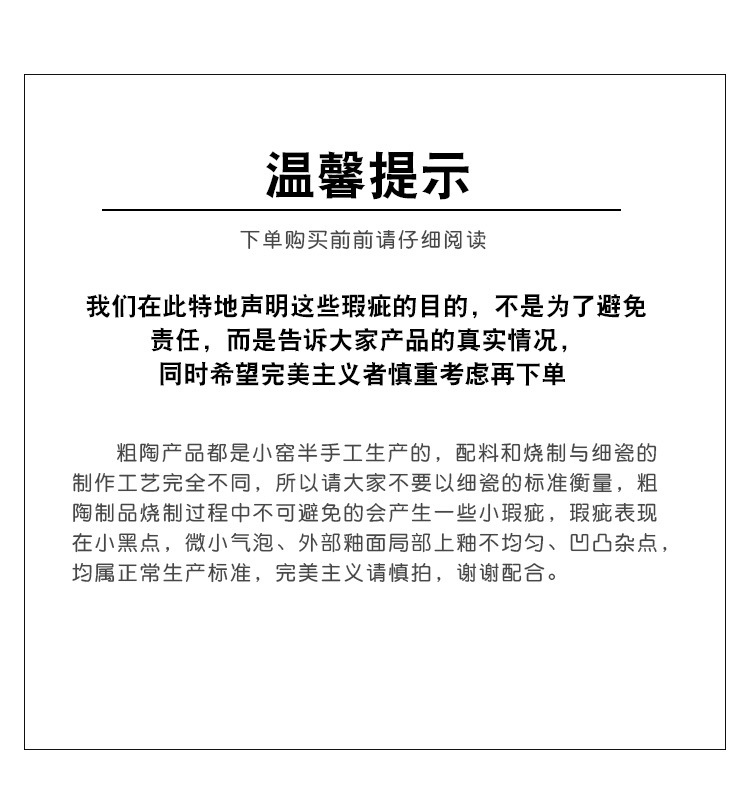 温馨提示

下单购买前前请仔细阅读

我们在此特地声明这些瑕疵的目的，不是为了避免责任，而是告诉大家产品的真实情况，同时希望完美主义者慎重考虑再下单

粗陶产品都是小窑半手工生产的，配料和烧制与细瓷的制作工艺完全不同，所以请大家不要以细瓷的标准衡量，粗陶制品烧制过程中不可避免的会产生一些小瑕疵，瑕疵表现在小黑点，微小气泡、外部釉面局部上釉不均匀、凹凸杂点，均属正常生产标准，完美主义请慎拍，谢谢配合。